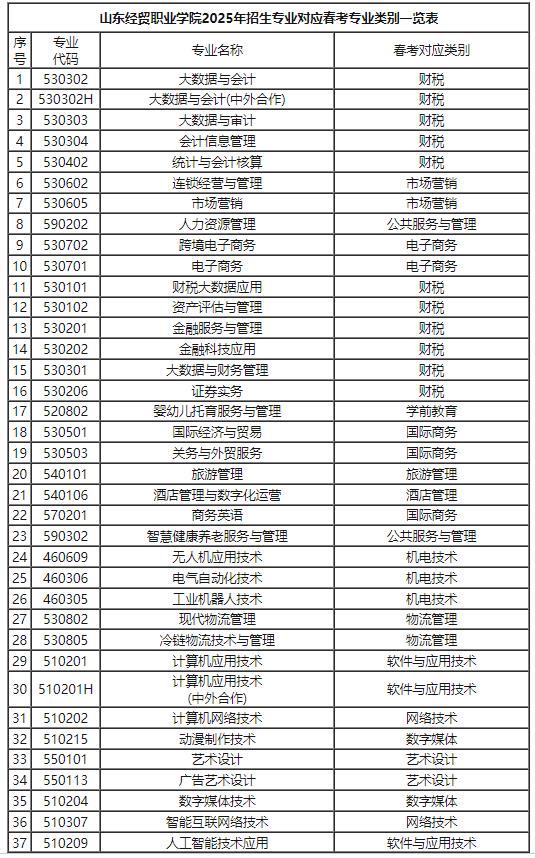 山东经贸职业学院2025年招生专业对应春考专业类别一览表

| 序号 | 专业代码 | 专业名称 | 春考对应类别 |
|---|---|---|---|
| 1 | 530302 | 大数据与会计 | 财税 |
| 2 | 530302H | 大数据与会计(中外合作) | 财税 |
| 3 | 530303 | 大数据与审计 | 财税 |
| 4 | 530304 | 会计信息管理 | 财税 |
| 5 | 530402 | 统计与会计核算 | 财税 |
| 6 | 530602 | 连锁经营与管理 | 市场营销 |
| 7 | 530605 | 市场营销 | 市场营销 |
| 8 | 590202 | 人力资源管理 | 公共服务与管理 |
| 9 | 530702 | 跨境电子商务 | 电子商务 |
| 10 | 530701 | 电子商务 | 电子商务 |
| 11 | 530101 | 财税大数据应用 | 财税 |
| 12 | 530102 | 资产评估与管理 | 财税 |
| 13 | 530201 | 金融服务与管理 | 财税 |
| 14 | 530202 | 金融科技应用 | 财税 |
| 15 | 530301 | 大数据与财务管理 | 财税 |
| 16 | 530206 | 证券实务 | 财税 |
| 17 | 520802 | 婴幼儿托育服务与管理 | 学前教育 |
| 18 | 530501 | 国际经济与贸易 | 国际商务 |
| 19 | 530503 | 关务与外贸服务 | 国际商务 |
| 20 | 540101 | 旅游管理 | 旅游管理 |
| 21 | 540106 | 酒店管理与数字化运营 | 酒店管理 |
| 22 | 570201 | 商务英语 | 国际商务 |
| 23 | 590302 | 智慧健康养老服务与管理 | 公共服务与管理 |
| 24 | 460609 | 无人机应用技术 | 机电技术 |
| 25 | 460306 | 电气自动化技术 | 机电技术 |
| 26 | 460305 | 工业机器人技术 | 机电技术 |
| 27 | 530802 | 现代物流管理 | 物流管理 |
| 28 | 530805 | 冷链物流技术与管理 | 物流管理 |
| 29 | 510201 | 计算机应用技术 | 软件与应用技术 |
| 30 | 510201H | 计算机应用技术(中外合作) | 软件与应用技术 |
| 31 | 510202 | 计算机网络技术 | 网络技术 |
| 32 | 510215 | 动漫制作技术 | 数字媒体 |
| 33 | 550101 | 艺术设计 | 艺术设计 |
| 34 | 550113 | 广告艺术设计 | 艺术设计 |
| 35 | 510204 | 数字媒体技术 | 数字媒体 |
| 36 | 510307 | 智能互联网络技术 | 网络技术 |
| 37 | 510209 | 人工智能技术应用 | 软件与应用技术 |